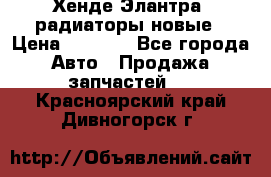 Хенде Элантра радиаторы новые
Цена Все города
Авто Продажа запчастей
Красноярский край Дивногорск г

http://Объявлений.сайт